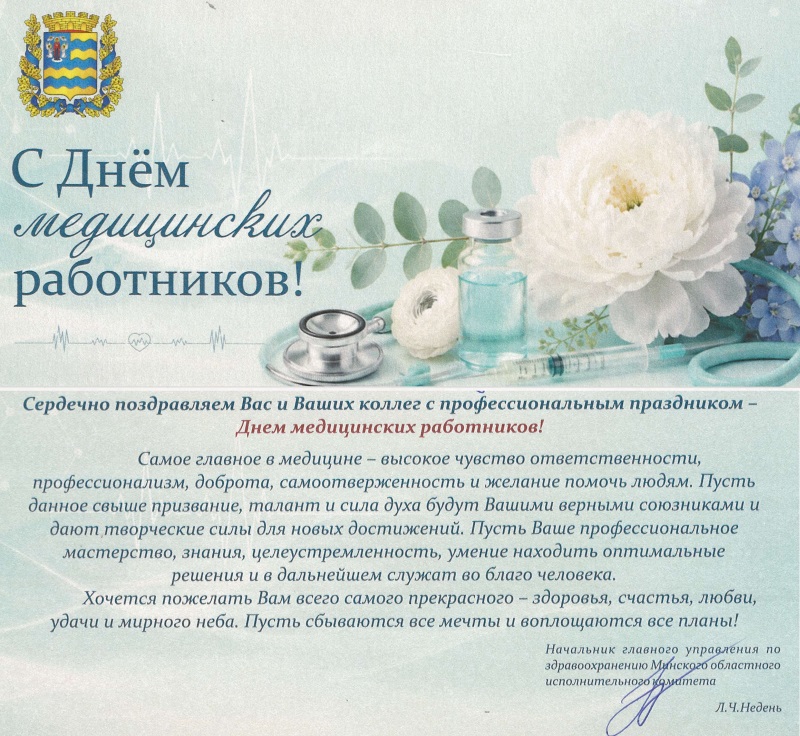 С Днём медицинских работников!

Сердечно поздравляем Вас и Ваших коллег с профессиональным праздником – Днем медицинских работников!

Самое главное в медицине – высокое чувство ответственности, профессионализм, доброта, самоотверженность и желание помочь людям. Пусть данное свыше призвание, талант и сила духа будут Вашими верными союзниками и дают творческие силы для новых достижений. Пусть Ваше профессиональное мастерство, знания, целеустремленность, умение находить оптимальные решения и в дальнейшем служат во благо человека.

Хочется пожелать Вам всего самого прекрасного – здоровья, счастья, любви, удачи и мирного неба. Пусть сбываются все мечты и воплощаются все планы!

Начальник главного управления по здравоохранению Минского областного исполнительного комитета

Л.Ч.Недень